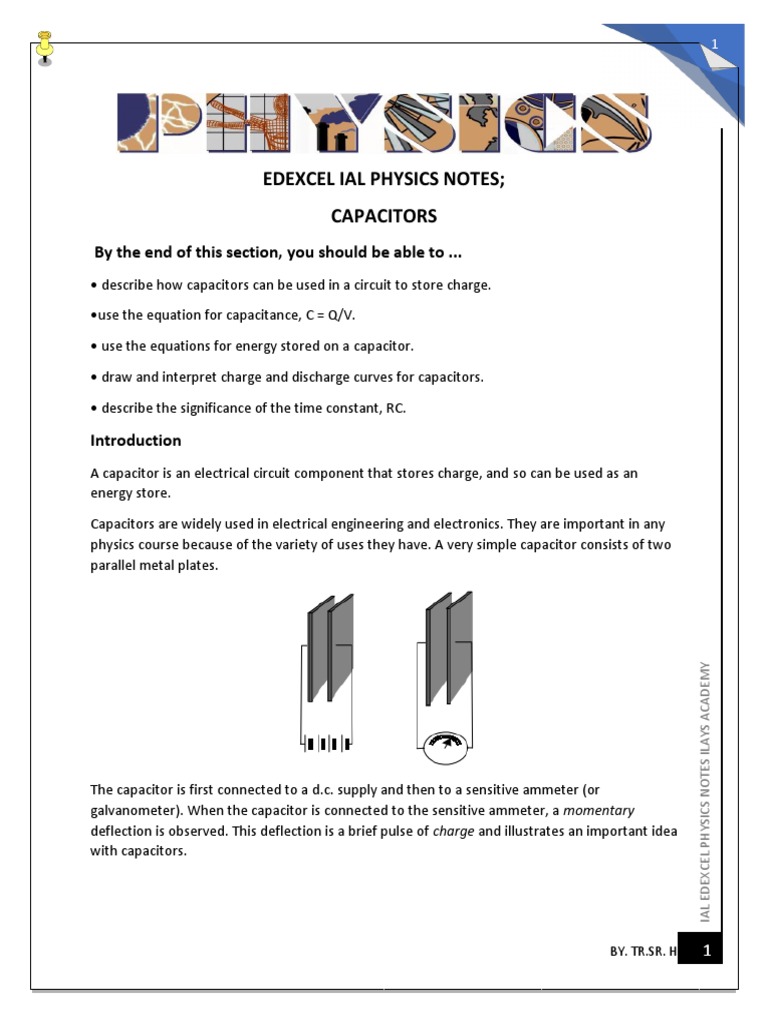 1

PHYSICS

EDEXCEL IAL PHYSICS NOTES;

CAPACITORS

By the end of this section, you should be able to ...

• describe how capacitors can be used in a circuit to store charge.

•use the equation for capacitance, C = Q/V.

• use the equations for energy stored on a capacitor.

• draw and interpret charge and discharge curves for capacitors.

• describe the significance of the time constant, RC.

Introduction

A capacitor is an electrical circuit component that stores charge, and so can be used as an energy store.

Capacitors are widely used in electrical engineering and electronics. They are important in any physics course because of the variety of uses they have. A very simple capacitor consists of two parallel metal plates.

The capacitor is first connected to a d.c. supply and then to a sensitive ammeter (or galvanometer). When the capacitor is connected to the sensitive ammeter, a momentary deflection is observed. This deflection is a brief pulse of charge and illustrates an important idea with capacitors.

IAL EDEXCEL PHYSICS NOTES ILAYS ACADEMY

BY. TR.SR. H

1